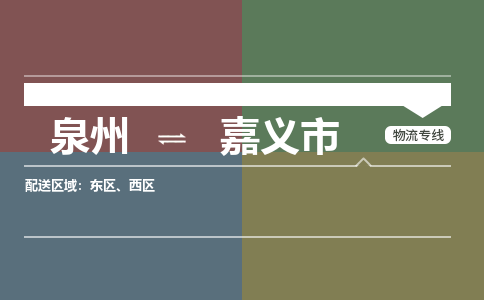 泉州 ⇌ 嘉义市

物流专线

配送区域：东区、西区